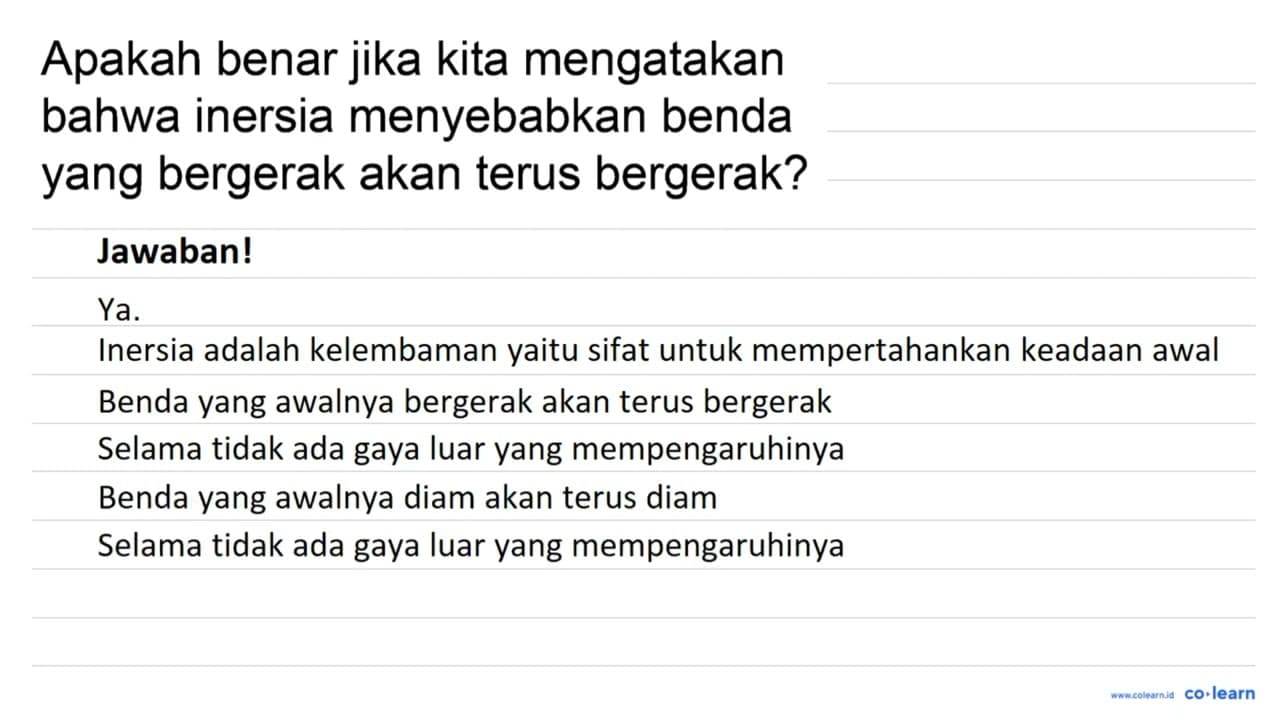 Apakah benar jika kita mengatakan bahwa inersia menyebabkan benda yang bergerak akan terus bergerak?

Jawaban!

Ya.

Inersia adalah kelembaman yaitu sifat untuk mempertahankan keadaan awal

Benda yang awalnya bergerak akan terus bergerak

Selama tidak ada gaya luar yang mempengaruhinya

Benda yang awalnya diam akan terus diam

Selama tidak ada gaya luar yang mempengaruhinya

www.colearn.id co·learn